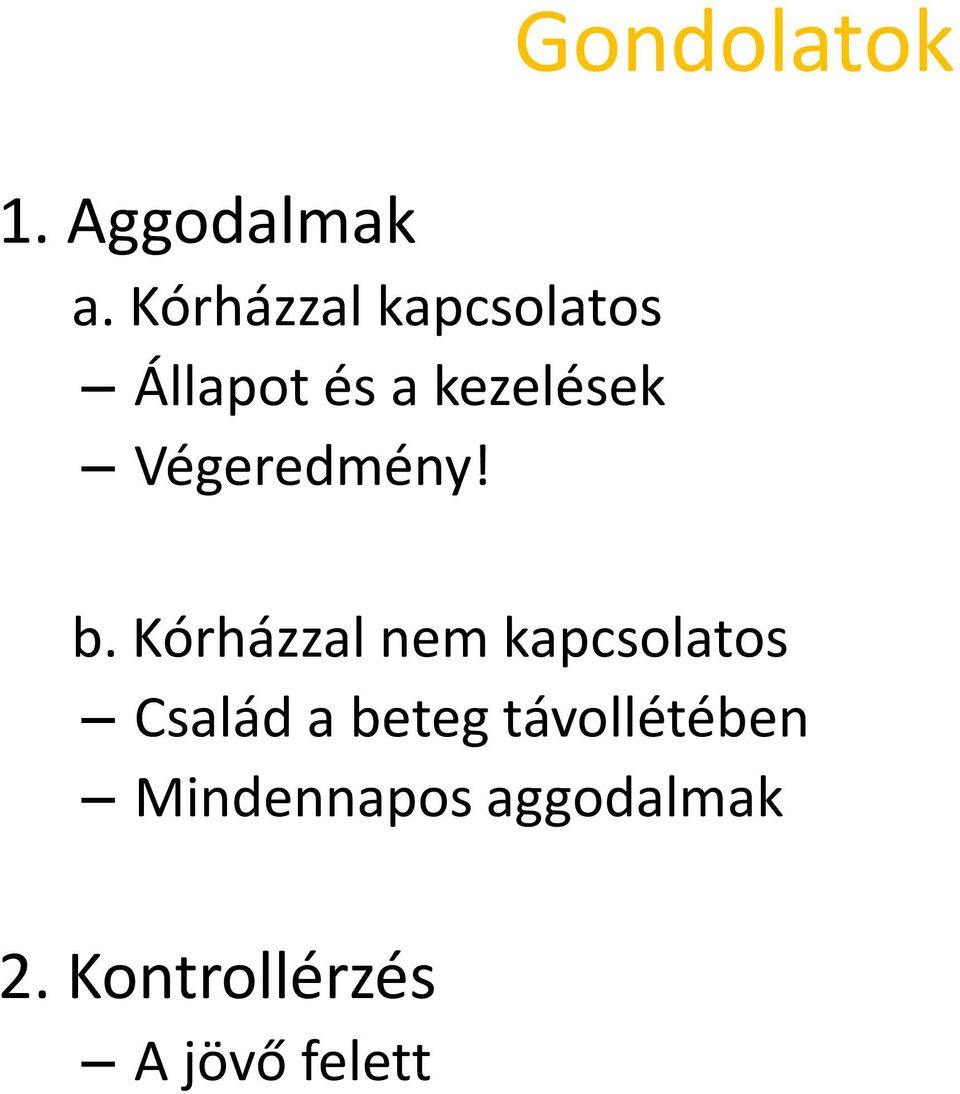 Gondolatok

1. Aggodalmak

a. Kórházzal kapcsolatos

– Állapot és a kezelések

– Végeredmény!

b. Kórházzal nem kapcsolatos

– Család a beteg távollétében

– Mindennapos aggodalmak

2. Kontrollérzés

– A jövő felett